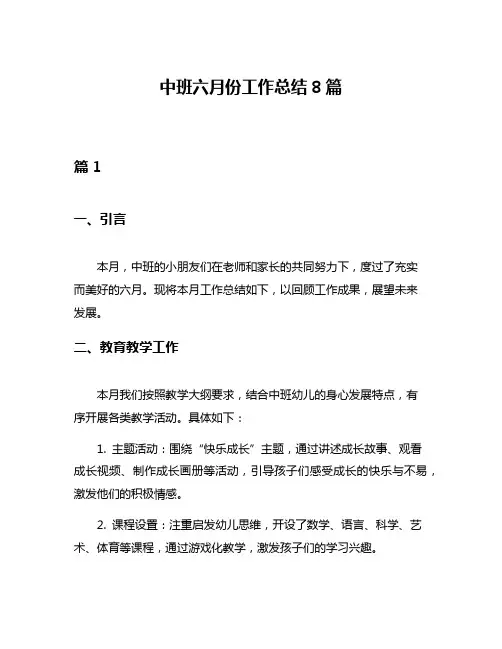 中班六月份工作总结 8 篇

篇 1

一、引言

本月，中班的小朋友们在老师和家长的共同努力下，度过了充实而美好的六月。现将本月工作总结如下，以回顾工作成果，展望未来发展。

二、教育教学工作

本月我们按照教学大纲要求，结合中班幼儿的身心发展特点，有序开展各类教学活动。具体如下：

1. 主题活动：围绕“快乐成长”主题，通过讲述成长故事、观看成长视频、制作成长画册等活动，引导孩子们感受成长的快乐与不易，激发他们的积极情感。

2. 课程设置：注重启发幼儿思维，开设了数学、语言、科学、艺术、体育等课程，通过游戏化教学，激发孩子们的学习兴趣。